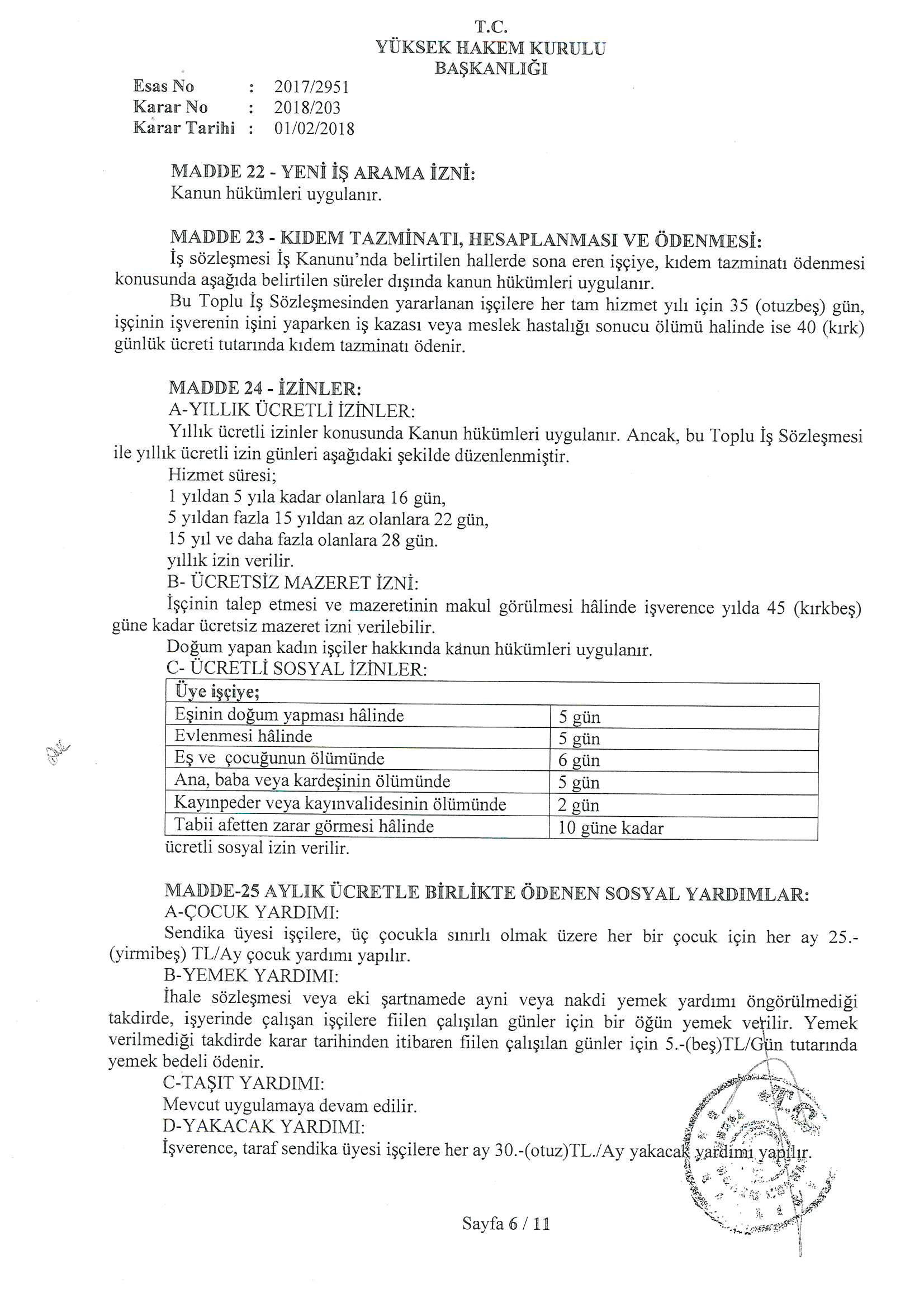 T.C.
YÜKSEK HAKEM KURULU
BAŞKANLIĞI

Esas No : 2017/2951
Karar No : 2018/203
Karar Tarihi : 01/02/2018

MADDE 22 - YENİ İŞ ARAMA İZNİ:
Kanun hükümleri uygulanır.

MADDE 23 - KIDEM TAZMİNATI, HESAPLANMASI VE ÖDENMESİ:
İş sözleşmesi İş Kanunu'nda belirtilen hallerde sona eren işçiye, kıdem tazminatı ödenmesi konusunda aşağıda belirtilen süreler dışında kanun hükümleri uygulanır.
Bu Toplu İş Sözleşmesinden yararlanan işçilere her tam hizmet yılı için 35 (otuzbeş) gün, işçinin işverenin işini yaparken iş kazası veya meslek hastalığı sonucu ölümü halinde ise 40 (kırk) günlük ücreti tutarında kıdem tazminatı ödenir.

MADDE 24 - İZİNLER:
A-YILLIK ÜCRETLİ İZİNLER:
Yıllık ücretli izinler konusunda Kanun hükümleri uygulanır. Ancak, bu Toplu İş Sözleşmesi ile yıllık ücretli izin günleri aşağıdaki şekilde düzenlenmiştir.
Hizmet süresi;
1 yıldan 5 yıla kadar olanlara 16 gün,
5 yıldan fazla 15 yıldan az olanlara 22 gün,
15 yıl ve daha fazla olanlara 28 gün.
yıllık izin verilir.
B- ÜCRETSİZ MAZERET İZNİ:
İşçinin talep etmesi ve mazeretinin makul görülmesi hâlinde işverence yılda 45 (kırkbeş) güne kadar ücretsiz mazeret izni verilebilir.
Doğum yapan kadın işçiler hakkında kanun hükümleri uygulanır.
C- ÜCRETLİ SOSYAL İZİNLER:

| Üye işçiye; | |
|---|---|
| Eşinin doğum yapması hâlinde | 5 gün |
| Evlenmesi hâlinde | 5 gün |
| Eş ve çocuğunun ölümünde | 6 gün |
| Ana, baba veya kardeşinin ölümünde | 5 gün |
| Kayınpeder veya kayınvalidesinin ölümünde | 2 gün |
| Tabii afetten zarar görmesi hâlinde | 10 güne kadar |

ücretli sosyal izin verilir.

MADDE-25 AYLIK ÜCRETLE BİRLİKTE ÖDENEN SOSYAL YARDIMLAR:
A-ÇOCUK YARDIMI:
Sendika üyesi işçilere, üç çocukla sınırlı olmak üzere her bir çocuk için her ay 25.- (yirmibeş) TL/Ay çocuk yardımı yapılır.
B-YEMEK YARDIMI:
İhale sözleşmesi veya eki şartnamede ayni veya nakdi yemek yardımı öngörülmediği takdirde, işyerinde çalışan işçilere fiilen çalışılan günler için bir öğün yemek verilir. Yemek verilmediği takdirde karar tarihinden itibaren fiilen çalışılan günler için 5.-(beş)TL/Gün tutarında yemek bedeli ödenir.
C-TAŞIT YARDIMI:
Mevcut uygulamaya devam edilir.
D-YAKACAK YARDIMI:
İşverence, taraf sendika üyesi işçilere her ay 30.-(otuz)TL./Ay yakacak yardımı yapılır.

Sayfa 6 / 11